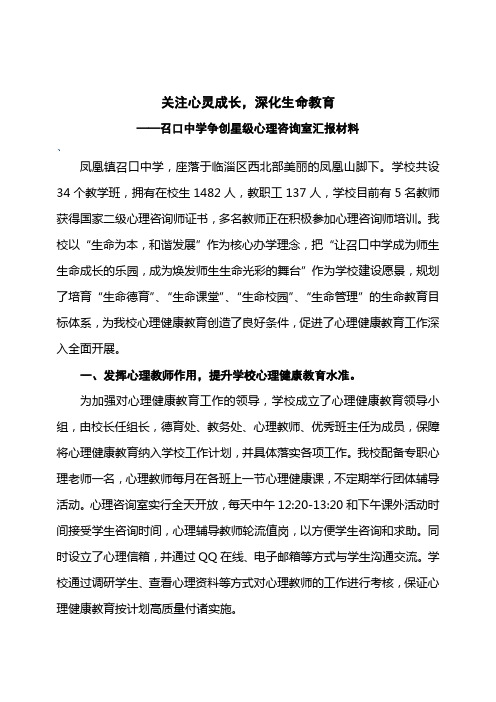 关注心灵成长，深化生命教育
——召口中学争创星级心理咨询室汇报材料
、
凤凰镇召口中学，座落于临淄区西北部美丽的凤凰山脚下。学校共设34个教学班，拥有在校生1482人，教职工137人，学校目前有5名教师获得国家二级心理咨询师证书，多名教师正在积极参加心理咨询师培训。我校以“生命为本，和谐发展”作为核心办学理念，把“让召口中学成为师生生命成长的乐园，成为焕发师生生命光彩的舞台”作为学校建设愿景，规划了培育“生命德育”、“生命课堂”、“生命校园”、“生命管理”的生命教育目标体系，为我校心理健康教育创造了良好条件，促进了心理健康教育工作深入全面开展。

一、发挥心理教师作用，提升学校心理健康教育水准。

为加强对心理健康教育工作的领导，学校成立了心理健康教育领导小组，由校长任组长，德育处、教务处、心理教师、优秀班主任为成员，保障将心理健康教育纳入学校工作计划，并具体落实各项工作。我校配备专职心理老师一名，心理教师每月在各班上一节心理健康课，不定期举行团体辅导活动。心理咨询室实行全天开放，每天中午12:20-13:20和下午课外活动时间接受学生咨询时间，心理辅导教师轮流值岗，以方便学生咨询和求助。同时设立了心理信箱，并通过QQ在线、电子邮箱等方式与学生沟通交流。学校通过调研学生、查看心理资料等方式对心理教师的工作进行考核，保证心理健康教育按计划高质量付诸实施。